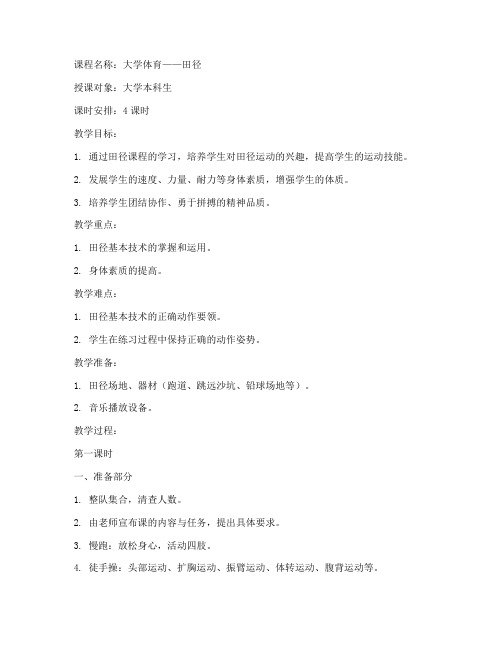 课程名称：大学体育——田径

授课对象：大学本科生

课时安排：4 课时

教学目标：

1. 通过田径课程的学习，培养学生对田径运动的兴趣，提高学生的运动技能。

2. 发展学生的速度、力量、耐力等身体素质，增强学生的体质。

3. 培养学生团结协作、勇于拼搏的精神品质。

教学重点：

1. 田径基本技术的掌握和运用。

2. 身体素质的提高。

教学难点：

1. 田径基本技术的正确动作要领。

2. 学生在练习过程中保持正确的动作姿势。

教学准备：

1. 田径场地、器材（跑道、跳远沙坑、铅球场地等）。

2. 音乐播放设备。

教学过程：

第一课时

一、准备部分

1. 整队集合，清查人数。

2. 由老师宣布课的内容与任务，提出具体要求。

3. 慢跑：放松身心，活动四肢。

4. 徒手操：头部运动、扩胸运动、振臂运动、体转运动、腹背运动等。